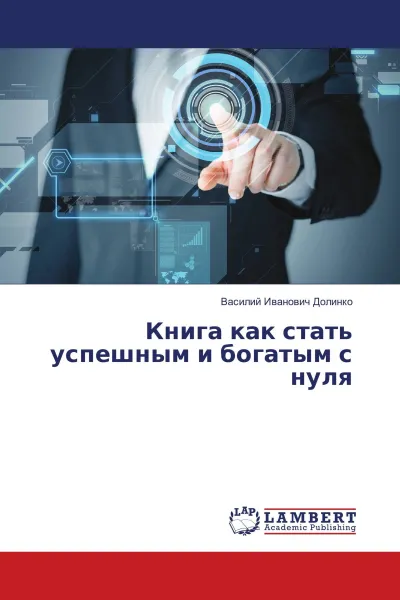 Василий Иванович Долинко

Книга как стать успешным и богатым с нуля

LAP
LAMBERT
Academic Publishing